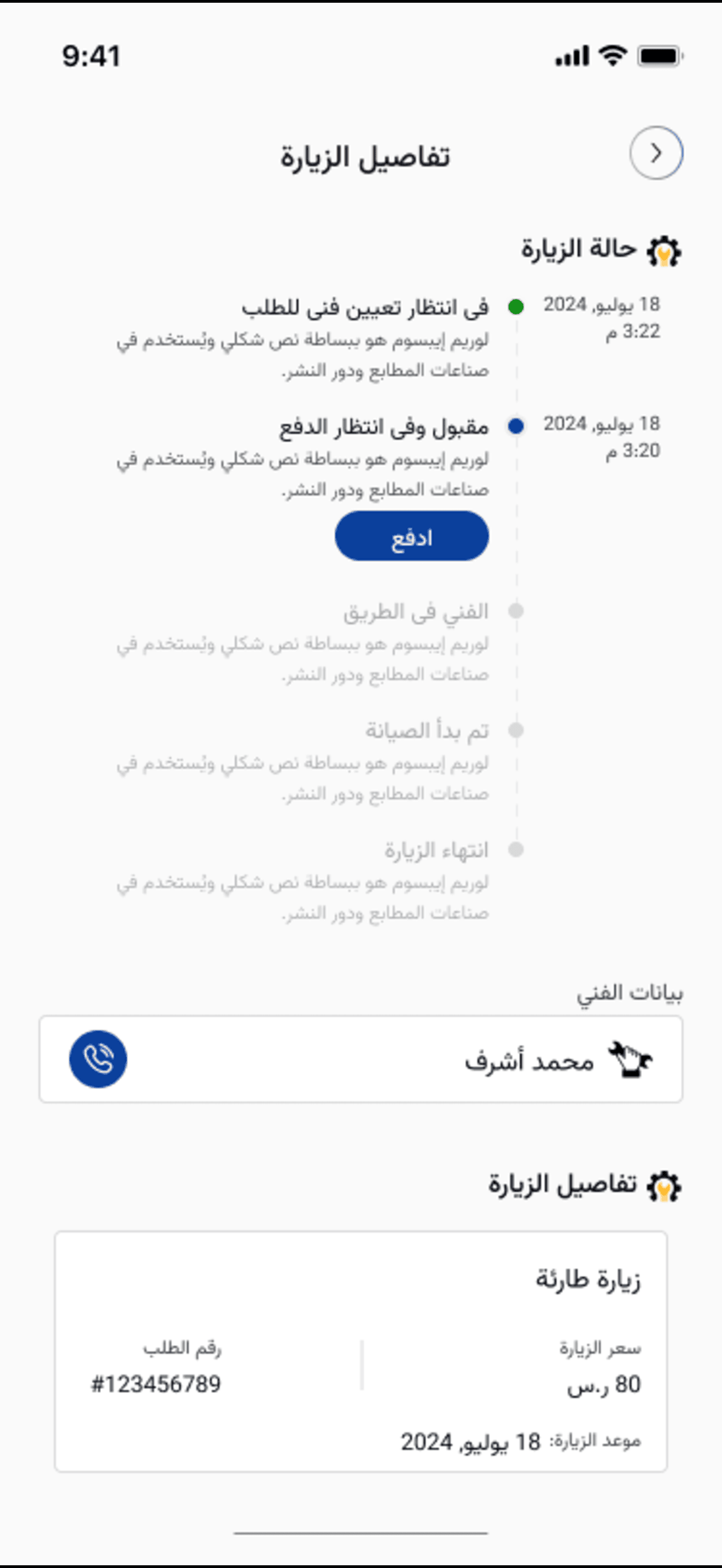 9:41

تفاصيل الزيارة

حالة الزيارة

18 يوليو, 2024
3:22 م

فى انتظار تعيين فنى للطلب
لوريم إيبسوم هو ببساطة نص شكلي ويُستخدم في صناعات المطابع ودور النشر.

18 يوليو, 2024
3:20 م

مقبول وفى انتظار الدفع
لوريم إيبسوم هو ببساطة نص شكلي ويُستخدم في صناعات المطابع ودور النشر.

ادفع

الفني فى الطريق
لوريم إيبسوم هو ببساطة نص شكلي ويُستخدم في صناعات المطابع ودور النشر.

تم بدأ الصيانة
لوريم إيبسوم هو ببساطة نص شكلي ويُستخدم في صناعات المطابع ودور النشر.

انتهاء الزيارة
لوريم إيبسوم هو ببساطة نص شكلي ويُستخدم في صناعات المطابع ودور النشر.

بيانات الفني

محمد أشرف

تفاصيل الزيارة

زيارة طارئة

سعر الزيارة
80 ر.س

رقم الطلب
#123456789

موعد الزيارة: 18 يوليو, 2024